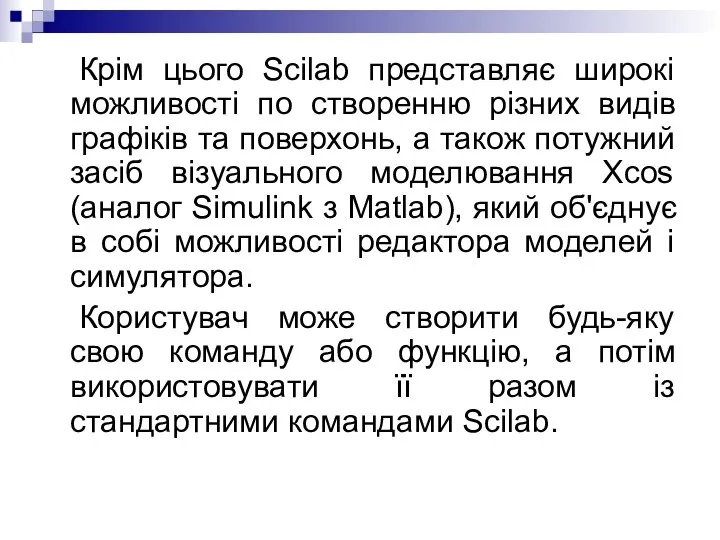 Крім цього Scilab представляє широкі можливості по створенню різних видів графіків та поверхонь, а також потужний засіб візуального моделювання Xcos (аналог Simulink з Matlab), який об'єднує в собі можливості редактора моделей і симулятора.

Користувач може створити будь-яку свою команду або функцію, а потім використовувати її разом із стандартними командами Scilab.